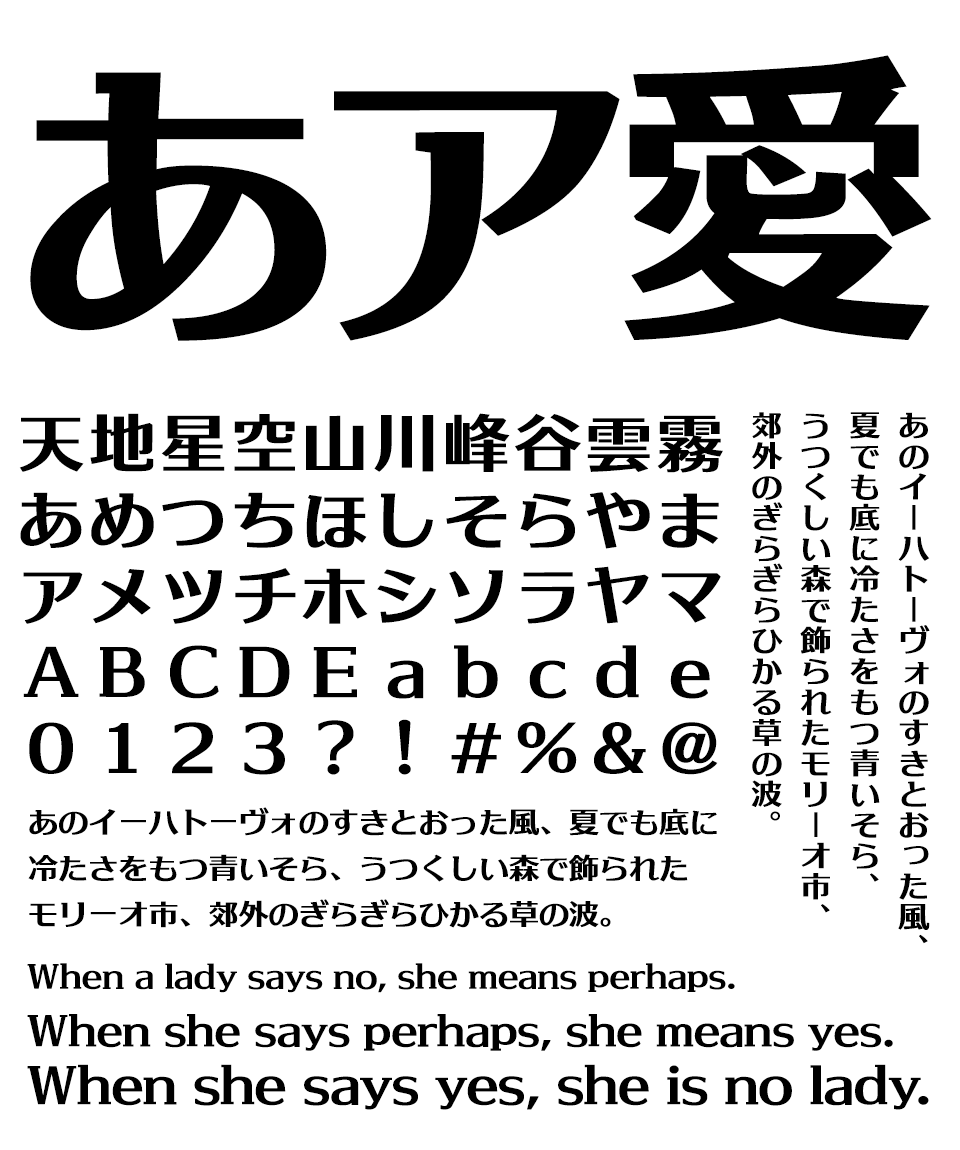 あア愛

天地星空山川峰谷雲霧
あめつちほしそらやま
アメツチホシソラヤマ
ABCDEabcde
0123?!#%&@

あのイーハトーヴォのすきとおった風、夏でも底に冷たさをもつ青いそら、うつくしい森で飾られたモリーオ市、郊外のぎらぎらひかる草の波。

あのイーハトーヴォのすきとおった風、夏でも底に冷たさをもつ青いそら、うつくしい森で飾られたモリーオ市、郊外のぎらぎらひかる草の波。

When a lady says no, she means perhaps.
When she says perhaps, she means yes.
When she says yes, she is no lady.